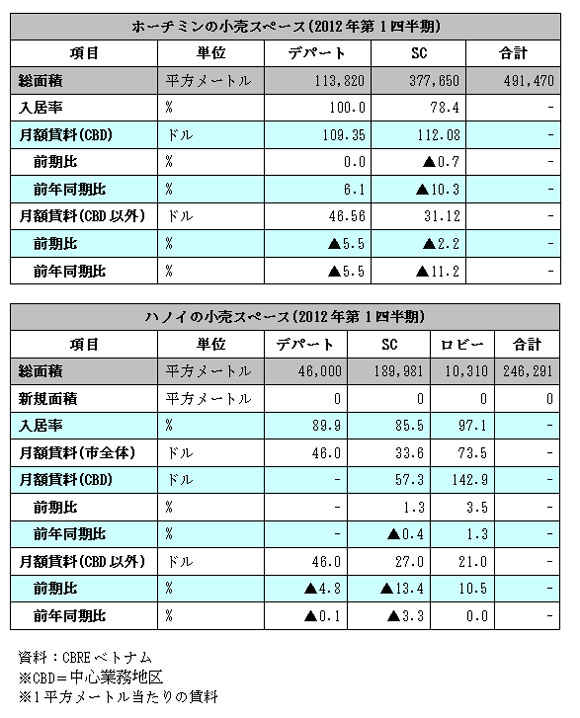 ホーチミンの小売スペース(2012年第1四半期)

| 項目 | 単位 | デパート | SC | 合計 |
|---|---|---|---|---|
| 総面積 | 平方メートル | 113,820 | 377,650 | 491,470 |
| 入居率 | % | 100.0 | 78.4 | - |
| 月額賃料(CBD) | ドル | 109.35 | 112.08 | - |
| 前期比 | % | 0.0 | ▲0.7 | - |
| 前年同期比 | % | 6.1 | ▲10.3 | - |
| 月額賃料(CBD以外) | ドル | 46.56 | 31.12 | - |
| 前期比 | % | ▲5.5 | ▲2.2 | - |
| 前年同期比 | % | ▲5.5 | ▲11.2 | - |

ハノイの小売スペース(2012年第1四半期)

| 項目 | 単位 | デパート | SC | ロビー | 合計 |
|---|---|---|---|---|---|
| 総面積 | 平方メートル | 46,000 | 189,981 | 10,310 | 246,291 |
| 新規面積 | 平方メートル | 0 | 0 | 0 | 0 |
| 入居率 | % | 89.9 | 85.5 | 97.1 | - |
| 月額賃料(市全体) | ドル | 46.0 | 33.6 | 73.5 | - |
| 月額賃料(CBD) | ドル | - | 57.3 | 142.9 | - |
| 前期比 | % | - | 1.3 | 3.5 | - |
| 前年同期比 | % | - | ▲0.4 | 1.3 | - |
| 月額賃料(CBD以外) | ドル | 46.0 | 27.0 | 21.0 | - |
| 前期比 | % | ▲4.8 | ▲13.4 | 10.5 | - |
| 前年同期比 | % | ▲0.1 | ▲3.3 | 0.0 | - |

資料：CBREベトナム
※CBD＝中心業務地区
※1平方メートル当たりの賃料